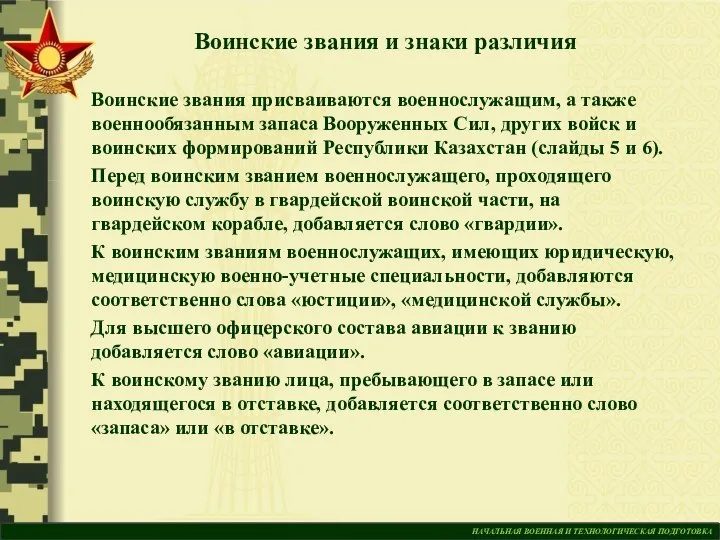 Воинские звания и знаки различия

Воинские звания присваиваются военнослужащим, а также военнообязанным запаса Вооруженных Сил, других войск и воинских формирований Республики Казахстан (слайды 5 и 6).

Перед воинским званием военнослужащего, проходящего воинскую службу в гвардейской воинской части, на гвардейском корабле, добавляется слово «гвардии».

К воинским званиям военнослужащих, имеющих юридическую, медицинскую военно-учетные специальности, добавляются соответственно слова «юстиции», «медицинской службы».

Для высшего офицерского состава авиации к званию добавляется слово «авиации».

К воинскому званию лица, пребывающего в запасе или находящегося в отставке, добавляется соответственно слово «запаса» или «в отставке».

НАЧАЛЬНАЯ ВОЕННАЯ И ТЕХНОЛОГИЧЕСКАЯ ПОДГОТОВКА